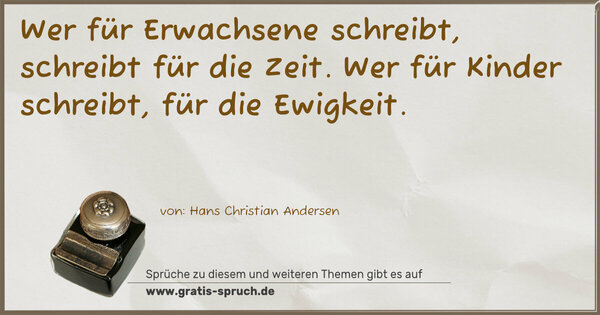 Wer für Erwachsene schreibt, schreibt für die Zeit. Wer für Kinder schreibt, für die Ewigkeit.

von: Hans Christian Andersen

Sprüche zu diesem und weiteren Themen gibt es auf
www.gratis-spruch.de